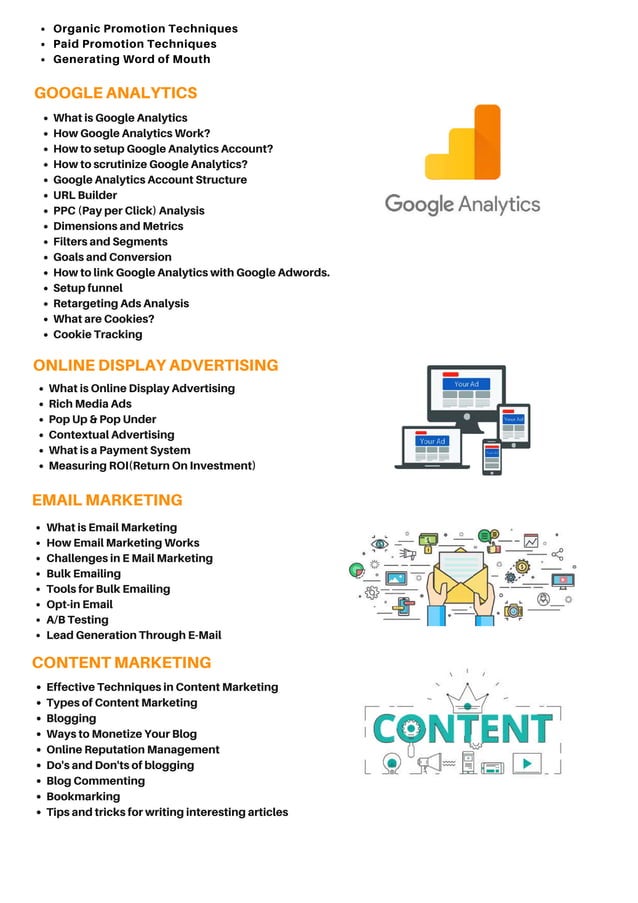 • Organic Promotion Techniques
• Paid Promotion Techniques
• Generating Word of Mouth

GOOGLE ANALYTICS

• What is Google Analytics
• How Google Analytics Work?
• How to setup Google Analytics Account?
• How to scrutinize Google Analytics?
• Google Analytics Account Structure
• URL Builder
• PPC (Pay per Click) Analysis
• Dimensions and Metrics
• Filters and Segments
• Goals and Conversion
• How to link Google Analytics with Google Adwords.
• Setup funnel
• Retargeting Ads Analysis
• What are Cookies?
• Cookie Tracking

Google Analytics

ONLINE DISPLAY ADVERTISING

• What is Online Display Advertising
• Rich Media Ads
• Pop Up & Pop Under
• Contextual Advertising
• What is a Payment System
• Measuring ROI(Return On Investment)

Your Ad
Your Ad
Your Ad

EMAIL MARKETING

• What is Email Marketing
• How Email Marketing Works
• Challenges in E Mail Marketing
• Bulk Emailing
• Tools for Bulk Emailing
• Opt-in Email
• A/B Testing
• Lead Generation Through E-Mail

CONTENT MARKETING

• Effective Techniques in Content Marketing
• Types of Content Marketing
• Blogging
• Ways to Monetize Your Blog
• Online Reputation Management
• Do's and Don'ts of blogging
• Blog Commenting
• Bookmarking
• Tips and tricks for writing interesting articles

CONTENT